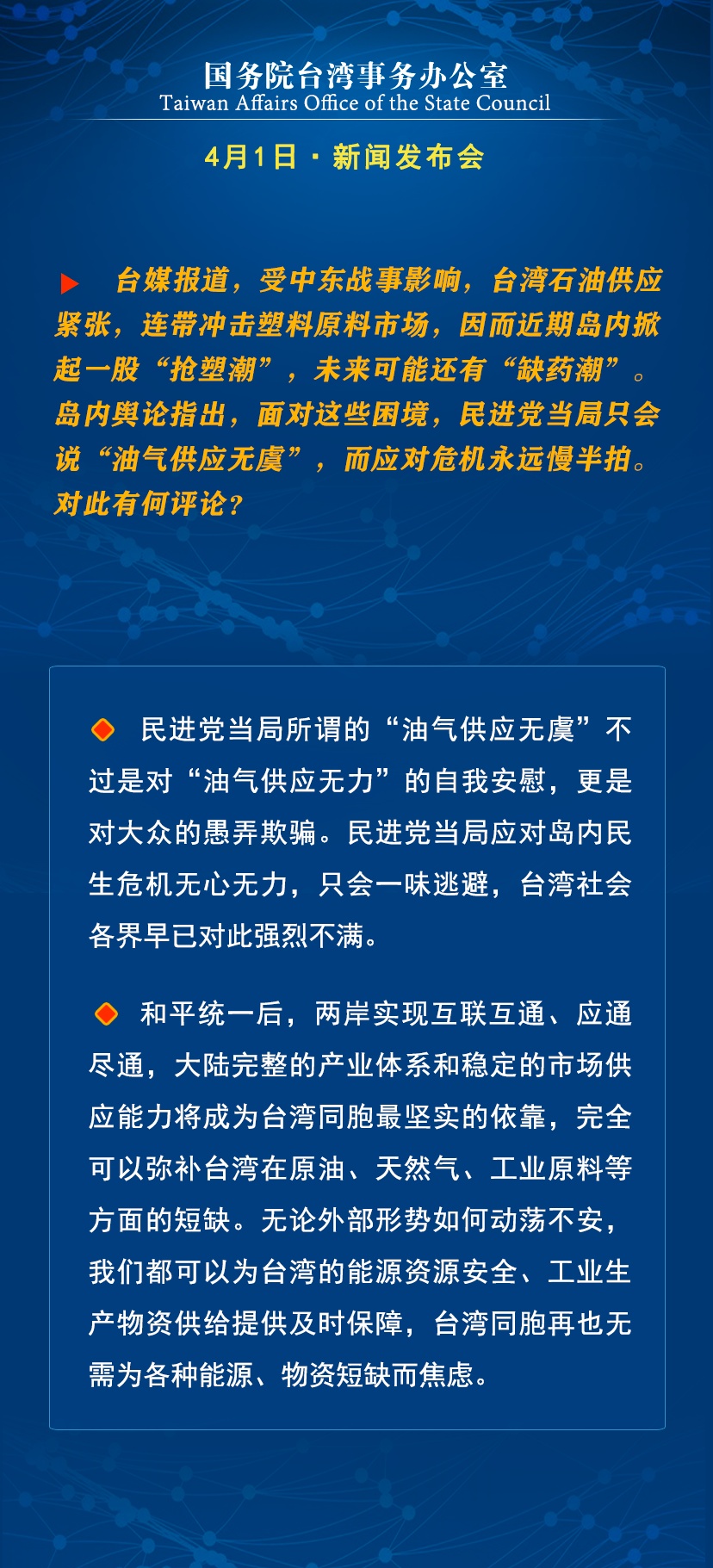 国务院台湾事务办公室
Taiwan Affairs Office of the State Council

4月1日 · 新闻发布会

台媒报道，受中东战事影响，台湾石油供应紧张，连带冲击塑料原料市场，因而近期岛内掀起一股“抢塑潮”，未来可能还有“缺药潮”。岛内舆论指出，面对这些困境，民进党当局只会说“油气供应无虞”，而应对危机永远慢半拍。对此有何评论？

民进党当局所谓的“油气供应无虞”不过是对“油气供应无力”的自我安慰，更是对大众的愚弄欺骗。民进党当局应对岛内民生危机无心无力，只会一味逃避，台湾社会各界早已对此强烈不满。

和平统一后，两岸实现互联互通、应通尽通，大陆完整的产业体系和稳定的市场供应能力将成为台湾同胞最坚实的依靠，完全可以弥补台湾在原油、天然气、工业原料等方面的短缺。无论外部形势如何动荡不安，我们都可以为台湾的能源资源安全、工业生产物资供给提供及时保障，台湾同胞再也无需为各种能源、物资短缺而焦虑。